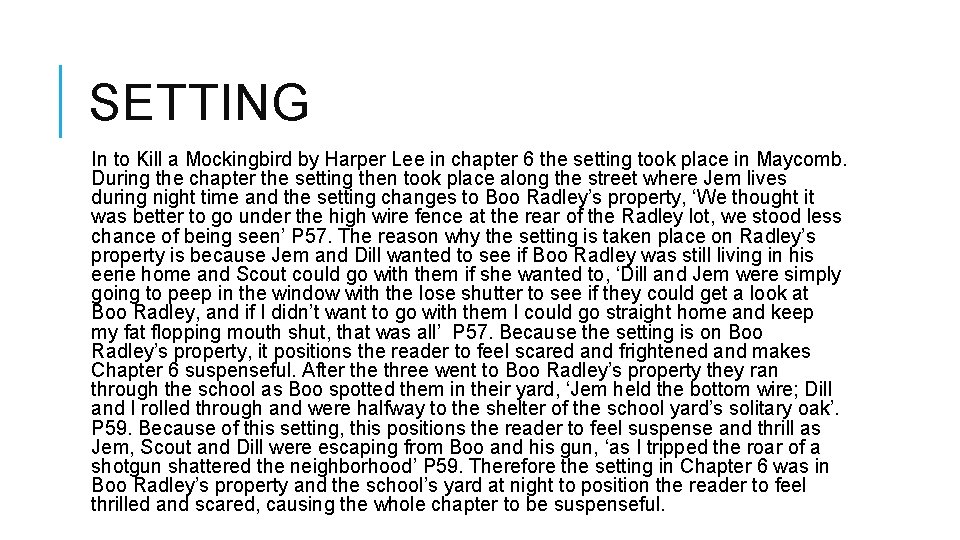 SETTING

In to Kill a Mockingbird by Harper Lee in chapter 6 the setting took place in Maycomb. During the chapter the setting then took place along the street where Jem lives during night time and the setting changes to Boo Radley's property, 'We thought it was better to go under the high wire fence at the rear of the Radley lot, we stood less chance of being seen' P57. The reason why the setting is taken place on Radley's property is because Jem and Dill wanted to see if Boo Radley was still living in his eerie home and Scout could go with them if she wanted to, 'Dill and Jem were simply going to peep in the window with the lose shutter to see if they could get a look at Boo Radley, and if I didn't want to go with them I could go straight home and keep my fat flopping mouth shut, that was all' P57. Because the setting is on Boo Radley's property, it positions the reader to feel scared and frightened and makes Chapter 6 suspenseful. After the three went to Boo Radley's property they ran through the school as Boo spotted them in their yard, 'Jem held the bottom wire; Dill and I rolled through and were halfway to the shelter of the school yard's solitary oak'. P59. Because of this setting, this positions the reader to feel suspense and thrill as Jem, Scout and Dill were escaping from Boo and his gun, 'as I tripped the roar of a shotgun shattered the neighborhood' P59. Therefore the setting in Chapter 6 was in Boo Radley's property and the school's yard at night to position the reader to feel thrilled and scared, causing the whole chapter to be suspenseful.